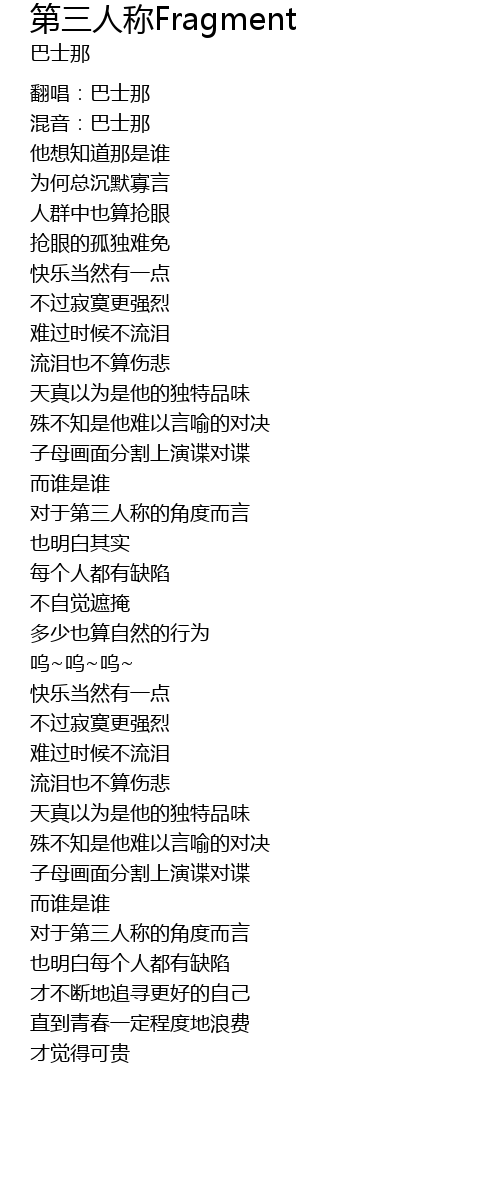 第三人称Fragment
巴士那

翻唱：巴士那
混音：巴士那
他想知道那是谁
为何总沉默寡言
人群中也算抢眼
抢眼的孤独难免
快乐当然有一点
不过寂寞更强烈
难过时候不流泪
流泪也不算伤悲
天真以为是他的独特品味
殊不知是他难以言喻的对决
子母画面分割上演谍对谍
而谁是谁
对于第三人称的角度而言
也明白其实
每个人都有缺陷
不自觉遮掩
多少也算自然的行为
呜~呜~呜~
快乐当然有一点
不过寂寞更强烈
难过时候不流泪
流泪也不算伤悲
天真以为是他的独特品味
殊不知是他难以言喻的对决
子母画面分割上演谍对谍
而谁是谁
对于第三人称的角度而言
也明白每个人都有缺陷
才不断地追寻更好的自己
直到青春一定程度地浪费
才觉得可贵